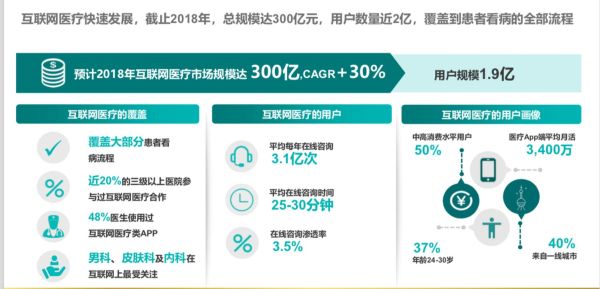 互联网医疗快速发展，截止2018年，总规模达300亿元，用户数量近2亿，覆盖到患者看病的全部流程

预计2018年互联网医疗市场规模达 300亿,CAGR＋30%

用户规模1.9亿

互联网医疗的覆盖

覆盖大部分患者看病流程

近20%的三级以上医院参与过互联网医疗合作

48%医生使用过互联网医疗类APP

男科、皮肤科及内科在互联网上最受关注

互联网医疗的用户

平均每年在线咨询
3.1亿次

平均在线咨询时间
25-30分钟

在线咨询渗透率
3.5%

互联网医疗的用户画像

中高消费水平用户
50%

医疗App端平均月活
3,400万

37%
年龄24-30岁

40%
来自一线城市